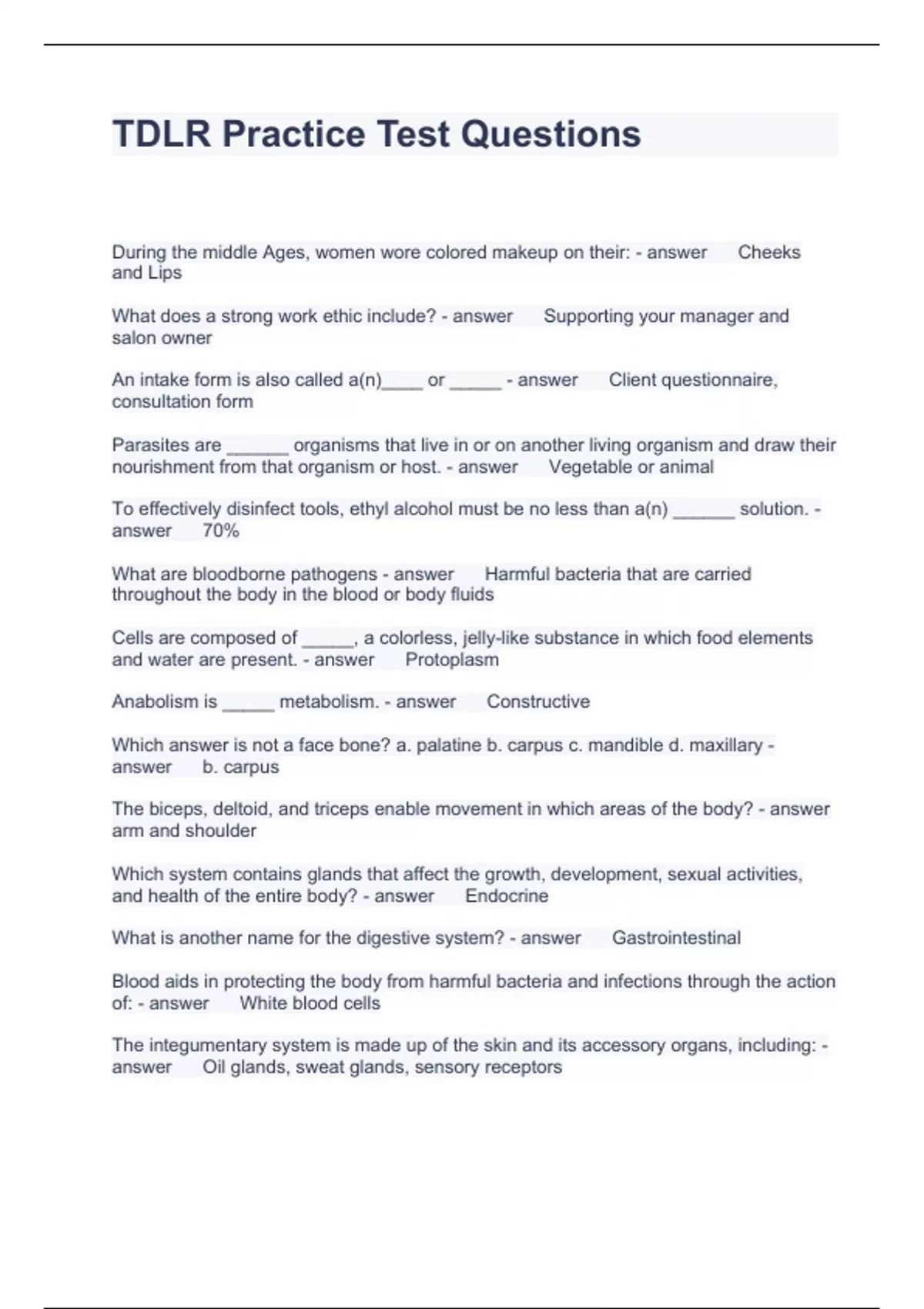 TDLR Practice Test Questions

During the middle Ages, women wore colored makeup on their: - answer Cheeks and Lips

What does a strong work ethic include? - answer Supporting your manager and salon owner

An intake form is also called a(n)____ or _____ - answer Client questionnaire, consultation form

Parasites are ______ organisms that live in or on another living organism and draw their nourishment from that organism or host. - answer Vegetable or animal

To effectively disinfect tools, ethyl alcohol must be no less than a(n) ______ solution. - answer 70%

What are bloodborne pathogens - answer Harmful bacteria that are carried throughout the body in the blood or body fluids

Cells are composed of _____, a colorless, jelly-like substance in which food elements and water are present. - answer Protoplasm

Anabolism is _____ metabolism. - answer Constructive

Which answer is not a face bone? a. palatine b. carpus c. mandible d. maxillary - answer b. carpus

The biceps, deltoid, and triceps enable movement in which areas of the body? - answer arm and shoulder

Which system contains glands that affect the growth, development, sexual activities, and health of the entire body? - answer Endocrine

What is another name for the digestive system? - answer Gastrointestinal

Blood aids in protecting the body from harmful bacteria and infections through the action of: - answer White blood cells

The integumentary system is made up of the skin and its accessory organs, including: - answer Oil glands, sweat glands, sensory receptors